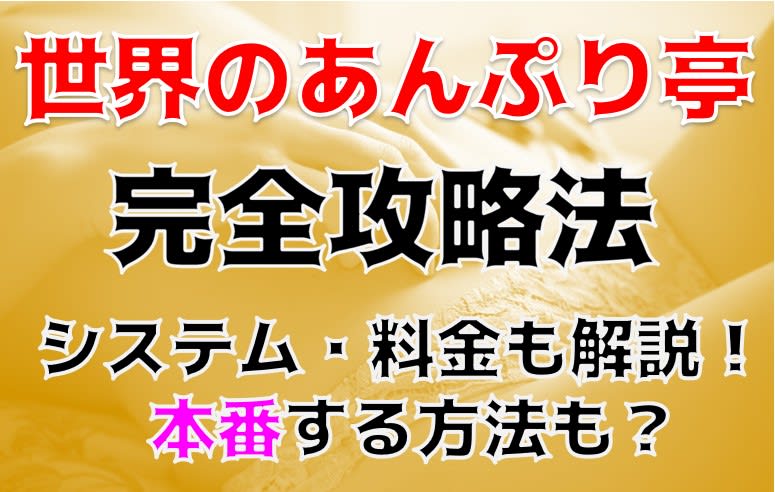 世界のあんぷり亭

完全攻略法

システム・料金も解説！
本番する方法も？